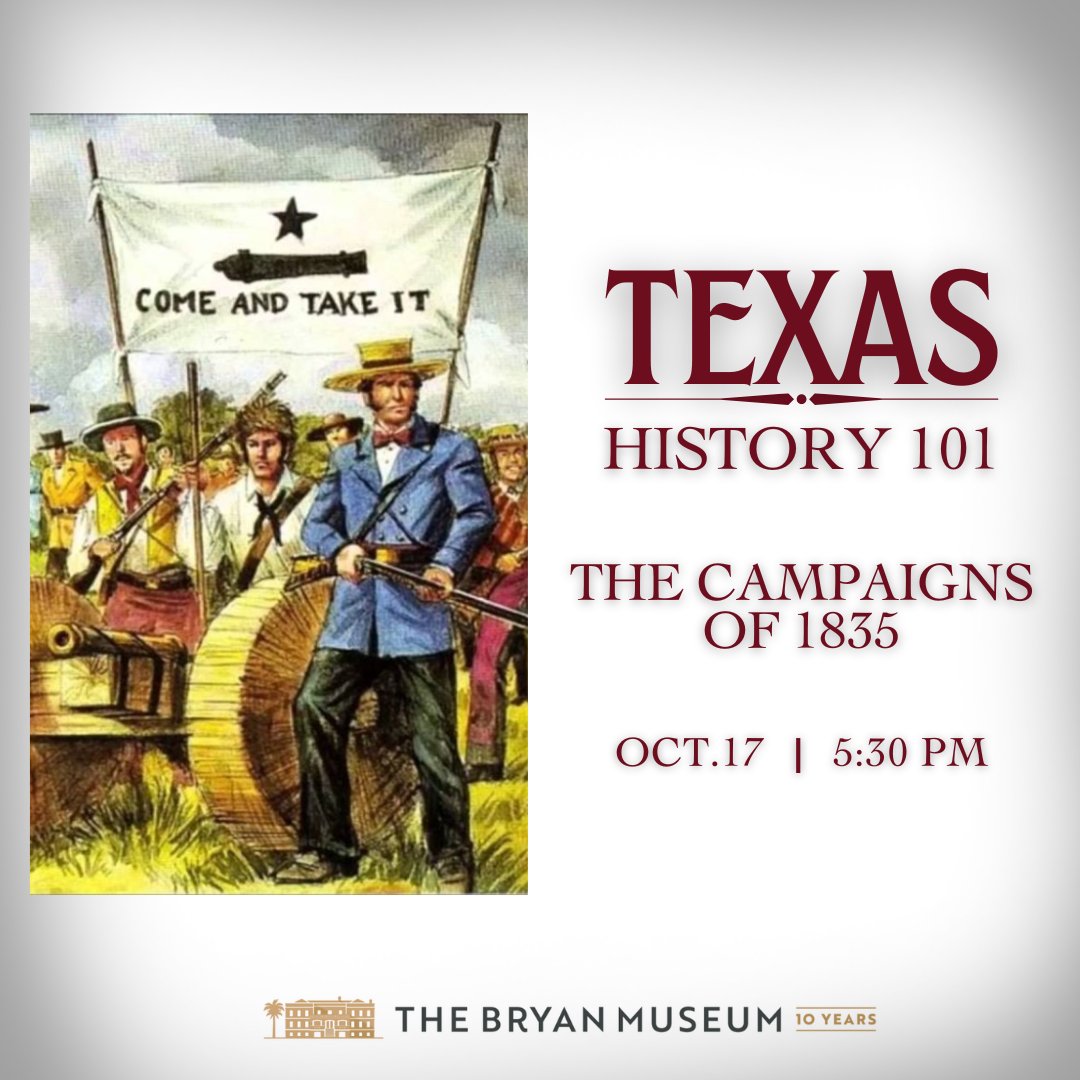 COME AND TAKE IT

TEXAS
HISTORY 101

THE CAMPAIGNS OF 1835

OCT.17 | 5:30 PM

THE BRYAN MUSEUM 10 YEARS